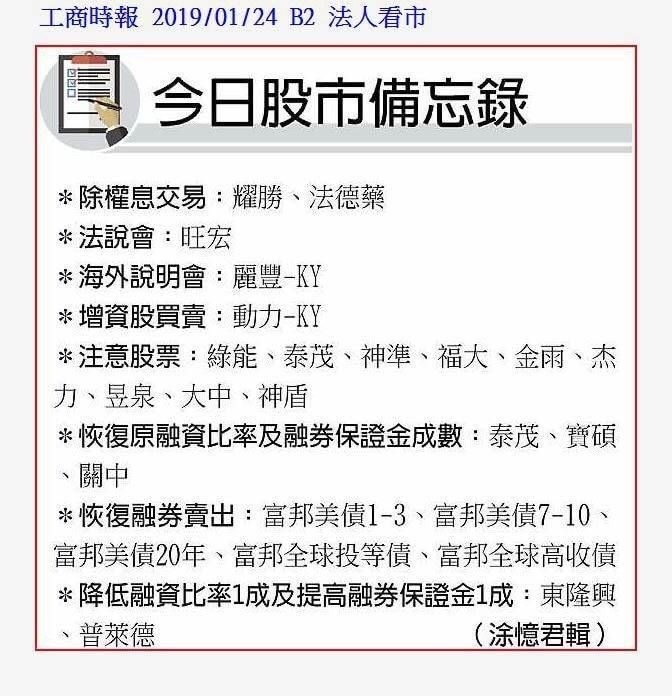 工商時報 2019/01/24 B2 法人看市

今日股市備忘錄

＊除權息交易：耀勝、法德藥

＊法說會：旺宏

＊海外說明會：麗豐-KY

＊增資股買賣：動力-KY

＊注意股票：綠能、泰茂、神準、福大、金雨、杰力、昱泉、大中、神盾

＊恢復原融資比率及融券保證金成數：泰茂、寶碩、關中

＊恢復融券賣出：富邦美債1-3、富邦美債7-10、富邦美債20年、富邦全球投等債、富邦全球高收債

＊降低融資比率1成及提高融券保證金1成：東隆興、普萊德

（涂憶君輯）